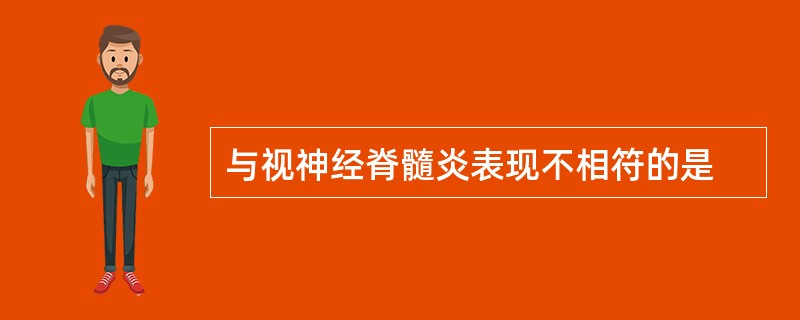 与视神经脊髓炎表现不相符的是